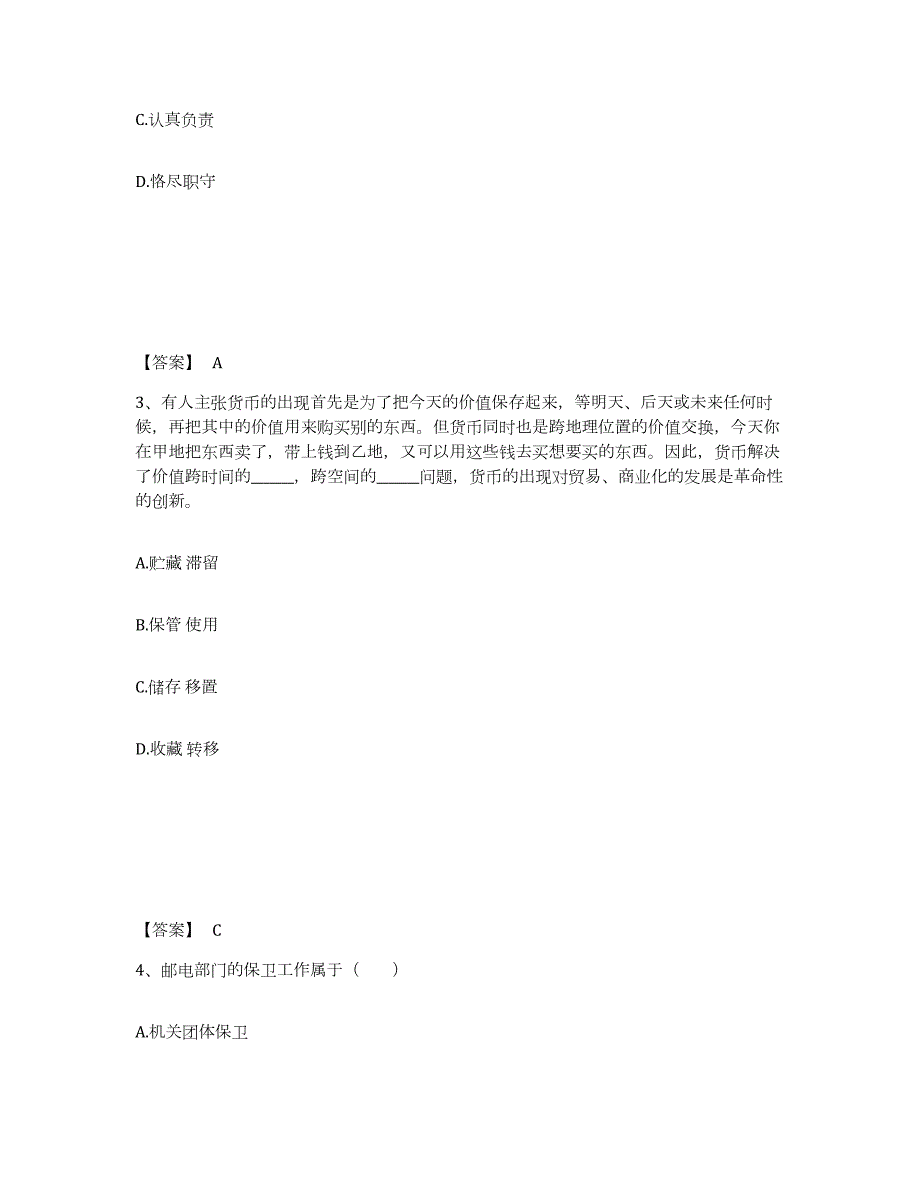 C.认真负责

D.恪尽职守

【答案】 A

3、有人主张货币的出现首先是为了把今天的价值保存起来，等明天、后天或未来任何时候，再把其中的价值用来购买别的东西。但货币同时也是跨地理位置的价值交换，今天你在甲地把东西卖了，带上钱到乙地，又可以用这些钱去买想要买的东西。因此，货币解决了价值跨时间的______，跨空间的______问题，货币的出现对贸易、商业化的发展是革命性的创新。

A.贮藏 滞留

B.保管 使用

C.储存 移置

D.收藏 转移

【答案】 C

4、邮电部门的保卫工作属于（　　）

A.机关团体保卫